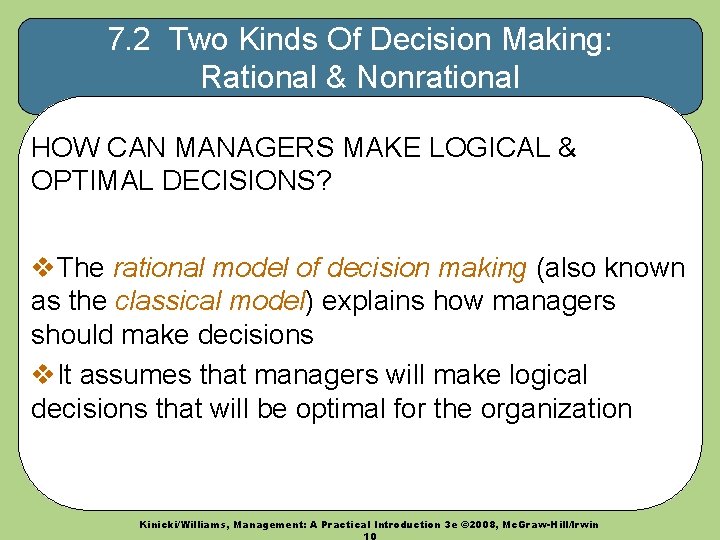 7.2 Two Kinds Of Decision Making: Rational & Nonrational

HOW CAN MANAGERS MAKE LOGICAL & OPTIMAL DECISIONS?

❖The rational model of decision making (also known as the classical model) explains how managers should make decisions

❖It assumes that managers will make logical decisions that will be optimal for the organization

Kinicki/Williams, Management: A Practical Introduction 3e ©2008, McGraw-Hill/Irwin
10